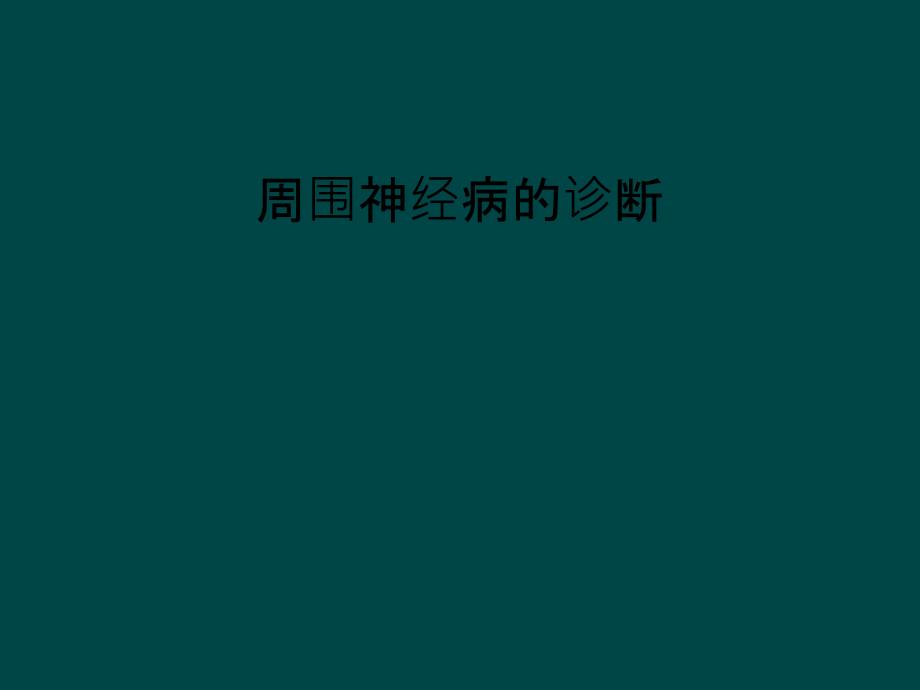 周围神经病的诊断